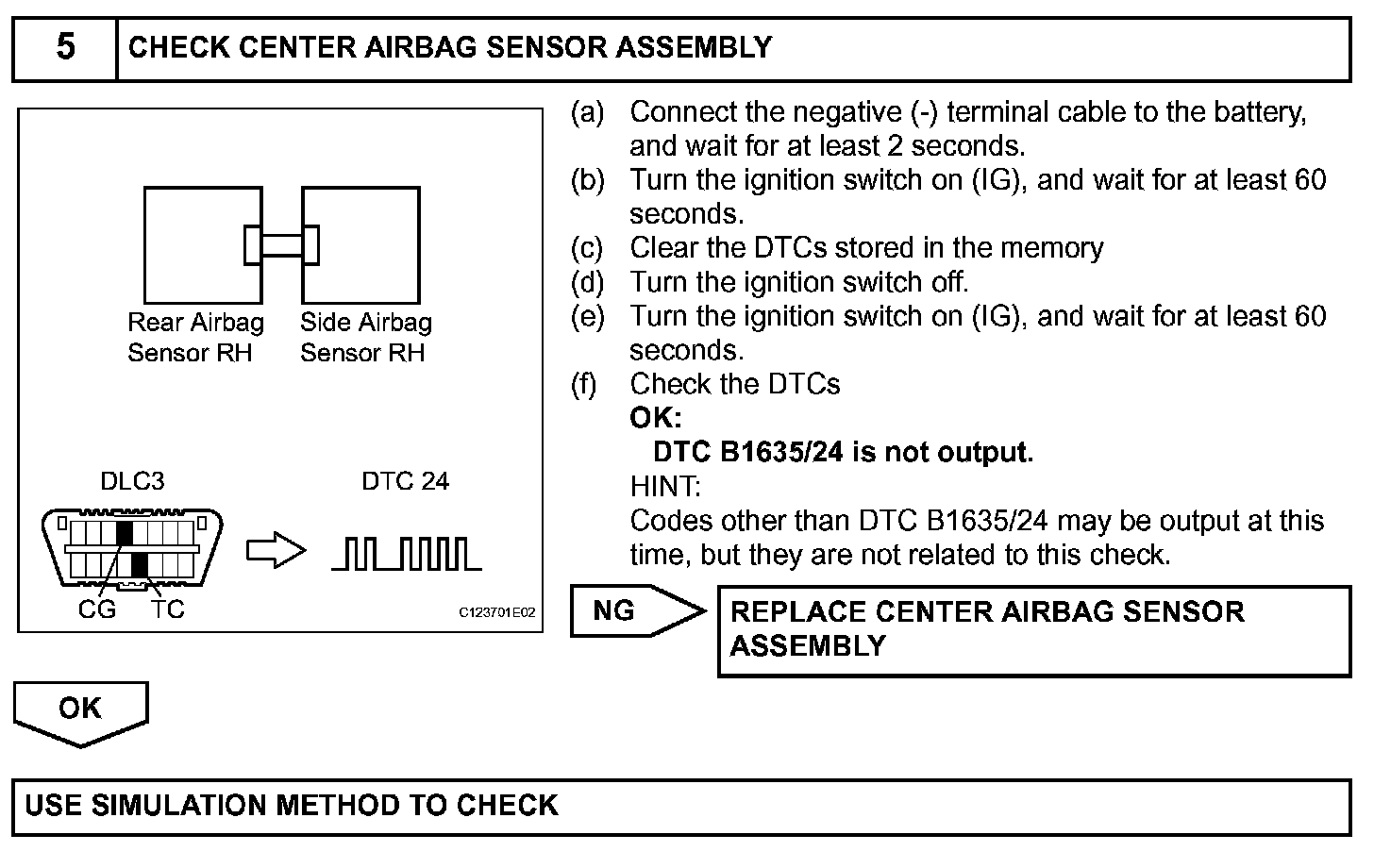 5 CHECK CENTER AIRBAG SENSOR ASSEMBLY

Rear Airbag Sensor RH
Side Airbag Sensor RH

DLC3
DTC 24
CG
TC
C123701E02

(a) Connect the negative (-) terminal cable to the battery, and wait for at least 2 seconds.
(b) Turn the ignition switch on (IG), and wait for at least 60 seconds.
(c) Clear the DTCs stored in the memory
(d) Turn the ignition switch off.
(e) Turn the ignition switch on (IG), and wait for at least 60 seconds.
(f) Check the DTCs
OK:
DTC B1635/24 is not output.
HINT:
Codes other than DTC B1635/24 may be output at this time, but they are not related to this check.

NG
REPLACE CENTER AIRBAG SENSOR ASSEMBLY

OK

USE SIMULATION METHOD TO CHECK